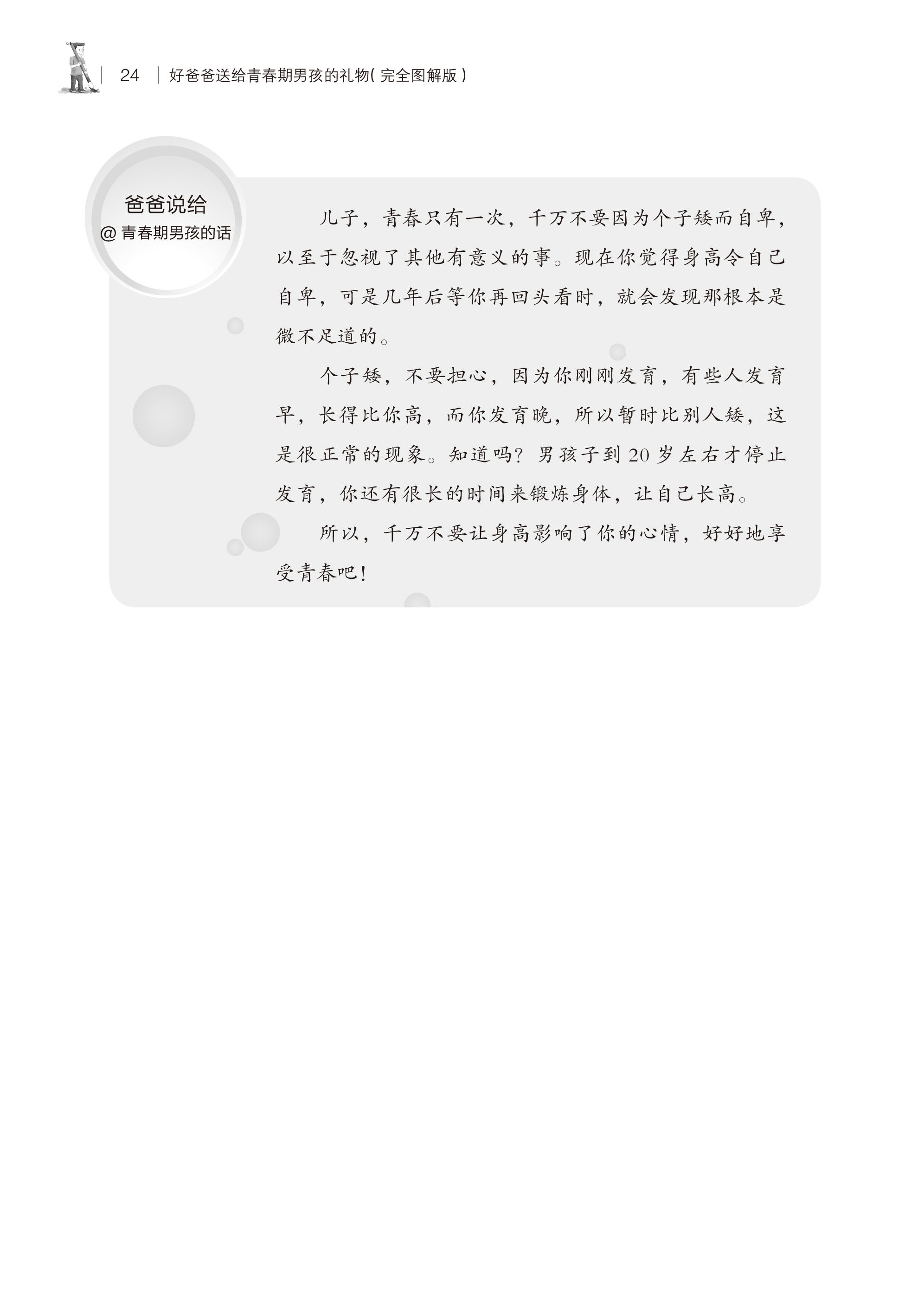 24 好爸爸送给青春期男孩的礼物(完全图解版)

爸爸说给
@青春期男孩的话

儿子，青春只有一次，千万不要因为个子矮而自卑，以至于忽视了其他有意义的事。现在你觉得身高令自己自卑，可是几年后等你再回头看时，就会发现那根本是微不足道的。

个子矮，不要担心，因为你刚刚发育，有些人发育早，长得比你高，而你发育晚，所以暂时比别人矮，这是很正常的现象。知道吗？男孩子到20岁左右才停止发育，你还有很长的时间来锻炼身体，让自己长高。

所以，千万不要让身高影响了你的心情，好好地享受青春吧！